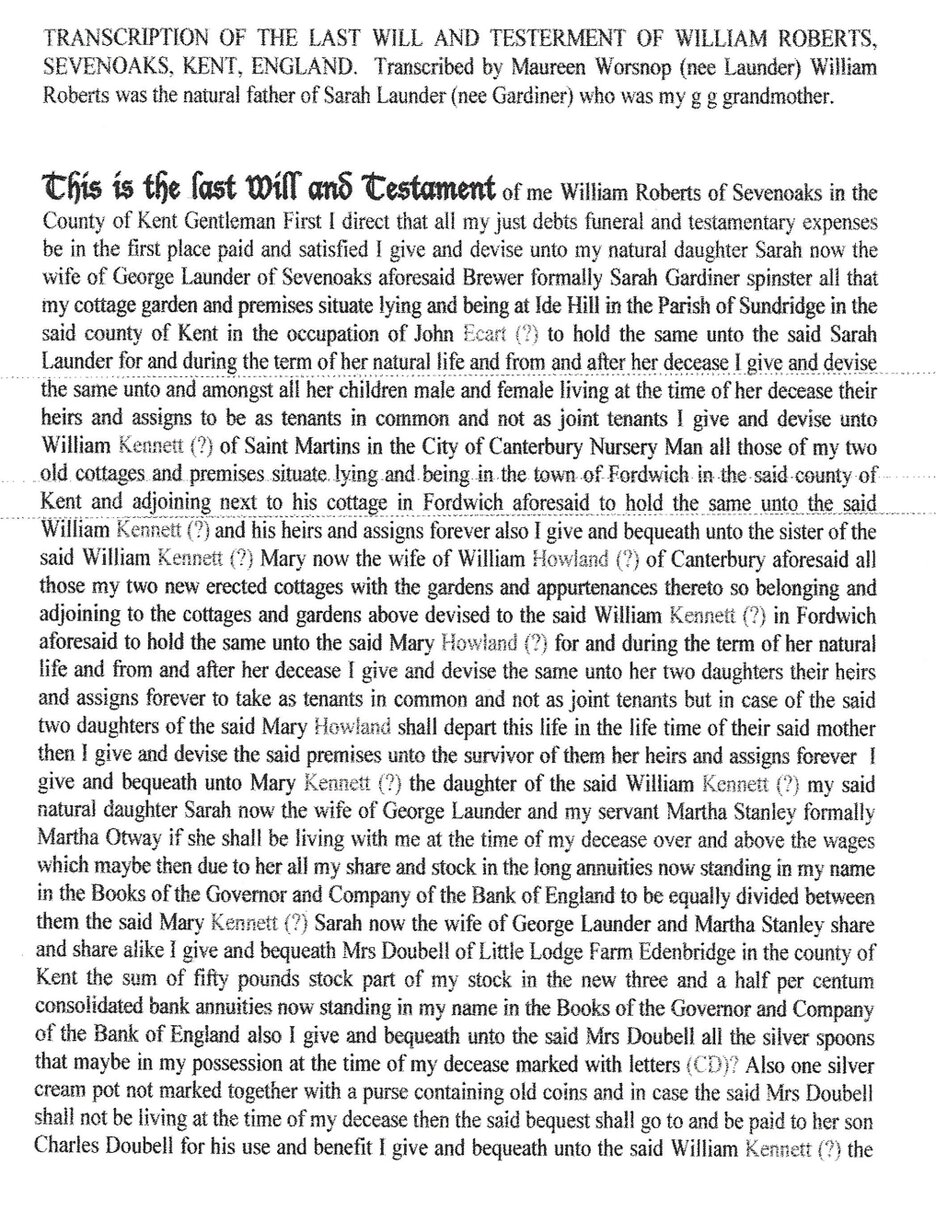 TRANSCRIPTION OF THE LAST WILL AND TESTERMENT OF WILLIAM ROBERTS, SEVENOAKS, KENT, ENGLAND. Transcribed by Maureen Worsnop (nee Launder) William Roberts was the natural father of Sarah Launder (nee Gardiner) who was my g g grandmother.

This is the last Will and Testament of me William Roberts of Sevenoaks in the County of Kent Gentleman First I direct that all my just debts funeral and testamentary expenses be in the first place paid and satisfied I give and devise unto my natural daughter Sarah now the wife of George Launder of Sevenoaks aforesaid Brewer formally Sarah Gardiner spinster all that my cottage garden and premises situate lying and being at Ide Hill in the Parish of Sundridge in the said county of Kent in the occupation of John Ecart (?) to hold the same unto the said Sarah Launder for and during the term of her natural life and from and after her decease I give and devise the same unto and amongst all her children male and female living at the time of her decease their heirs and assigns to be as tenants in common and not as joint tenants I give and devise unto William Kennett (?) of Saint Martins in the City of Canterbury Nursery Man all those of my two old cottages and premises situate lying and being in the town of Fordwich in the said county of Kent and adjoining next to his cottage in Fordwich aforesaid to hold the same unto the said William Kennett (?) and his heirs and assigns forever also I give and bequeath unto the sister of the said William Kennett (?) Mary now the wife of William Howland (?) of Canterbury aforesaid all those my two new erected cottages with the gardens and appurtenances thereto so belonging and adjoining to the cottages and gardens above devised to the said William Kennett (?) in Fordwich aforesaid to hold the same unto the said Mary Howland (?) for and during the term of her natural life and from and after her decease I give and devise the same unto her two daughters their heirs and assigns forever to take as tenants in common and not as joint tenants but in case of the said two daughters of the said Mary Howland shall depart this life in the life time of their said mother then I give and devise the said premises unto the survivor of them her heirs and assigns forever I give and bequeath unto Mary Kennett (?) the daughter of the said William Kennett (?) my said natural daughter Sarah now the wife of George Launder and my servant Martha Stanley formally Martha Otway if she shall be living with me at the time of my decease over and above the wages which maybe then due to her all my share and stock in the long annuities now standing in my name in the Books of the Governor and Company of the Bank of England to be equally divided between them the said Mary Kennett (?) Sarah now the wife of George Launder and Martha Stanley share and share alike I give and bequeath Mrs Doubell of Little Lodge Farm Edenbridge in the county of Kent the sum of fifty pounds stock part of my stock in the new three and a half per centum consolidated bank annuities now standing in my name in the Books of the Governor and Company of the Bank of England also I give and bequeath unto the said Mrs Doubell all the silver spoons that maybe in my possession at the time of my decease marked with letters (CD)? Also one silver cream pot not marked together with a purse containing old coins and in case the said Mrs Doubell shall not be living at the time of my decease then the said bequest shall go to and be paid to her son Charles Doubell for his use and benefit I give and bequeath unto the said William Kennett (?) the